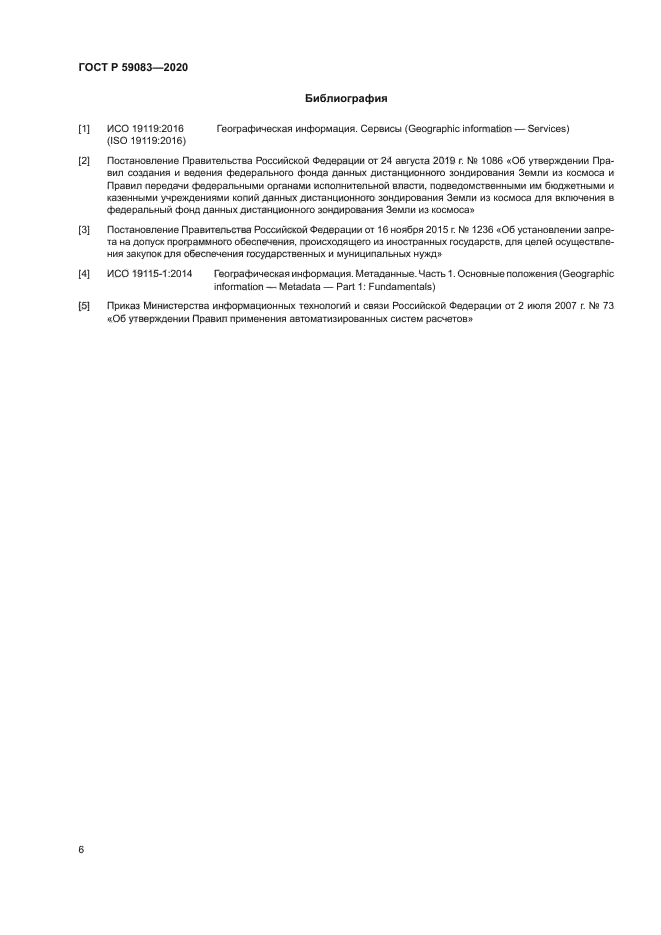 ГОСТ Р 59083—2020

Библиография

[1] ИСО 19119:2016 (ISO 19119:2016) Географическая информация. Сервисы (Geographic information — Services)

[2] Постановление Правительства Российской Федерации от 24 августа 2019 г. № 1086 «Об утверждении Правил создания и ведения федерального фонда данных дистанционного зондирования Земли из космоса и Правил передачи федеральными органами исполнительной власти, подведомственными им бюджетными и казенными учреждениями копий данных дистанционного зондирования Земли из космоса для включения в федеральный фонд данных дистанционного зондирования Земли из космоса»

[3] Постановление Правительства Российской Федерации от 16 ноября 2015 г. № 1236 «Об установлении запрета на допуск программного обеспечения, происходящего из иностранных государств, для целей осуществления закупок для обеспечения государственных и муниципальных нужд»

[4] ИСО 19115-1:2014 Географическая информация. Метаданные. Часть 1. Основные положения (Geographic information — Metadata — Part 1: Fundamentals)

[5] Приказ Министерства информационных технологий и связи Российской Федерации от 2 июля 2007 г. № 73 «Об утверждении Правил применения автоматизированных систем расчетов»

6